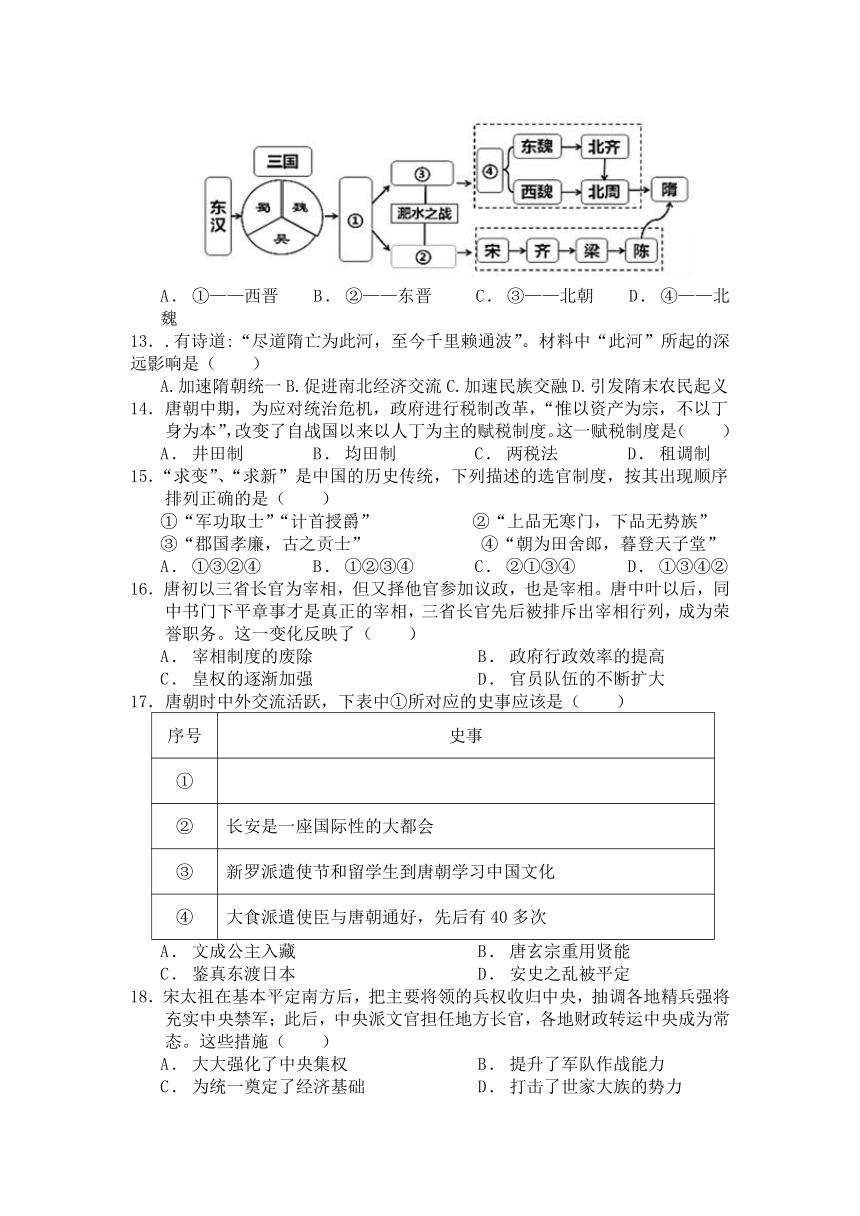 东汉

三国

蜀 魏 吴

①

③

淝水之战

②

④ 东魏 北齐

西魏 北周

隋

宋 齐 梁 陈

A．①——西晋　B．②——东晋　C．③——北朝　D．④——北魏

13．.有诗道:“尽道隋亡为此河，至今千里赖通波”。材料中“此河”所起的深远影响是（　　）

A.加速隋朝统一 B.促进南北经济交流 C.加速民族交融 D.引发隋末农民起义

14．唐朝中期，为应对统治危机，政府进行税制改革，“惟以资产为宗，不以丁身为本”,改变了自战国以来以人丁为主的赋税制度。这一赋税制度是(　　)

A．井田制　B．均田制　C．两税法　D．租调制

15．“求变”、“求新”是中国的历史传统，下列描述的选官制度，按其出现顺序排列正确的是（　　）

①“军功取士”“计首授爵”　②“上品无寒门，下品无势族”

③“郡国孝廉，古之贡士”　④“朝为田舍郎，暮登天子堂”

A．①③②④　B．①②③④　C．②①③④　D．①③④②

16．唐初以三省长官为宰相，但又择他官参加议政，也是宰相。唐中叶以后，同中书门下平章事才是真正的宰相，三省长官先后被排斥出宰相行列，成为荣誉职务。这一变化反映了（　　）

A．宰相制度的废除　B．政府行政效率的提高

C．皇权的逐渐加强　D．官员队伍的不断扩大

17．唐朝时中外交流活跃，下表中①所对应的史事应该是（　　）

| 序号 | 史事 |
|---|---|
| ① | |
| ② | 长安是一座国际性的大都会 |
| ③ | 新罗派遣使节和留学生到唐朝学习中国文化 |
| ④ | 大食派遣使臣与唐朝通好，先后有 40 多次 |

A．文成公主入藏　B．唐玄宗重用贤能

C．鉴真东渡日本　D．安史之乱被平定

18．宋太祖在基本平定南方后，把主要将领的兵权收归中央，抽调各地精兵强将充实中央禁军；此后，中央派文官担任地方长官，各地财政转运中央成为常态。这些措施（　　）

A．大大强化了中央集权　B．提升了军队作战能力

C．为统一奠定了经济基础　D．打击了世家大族的势力